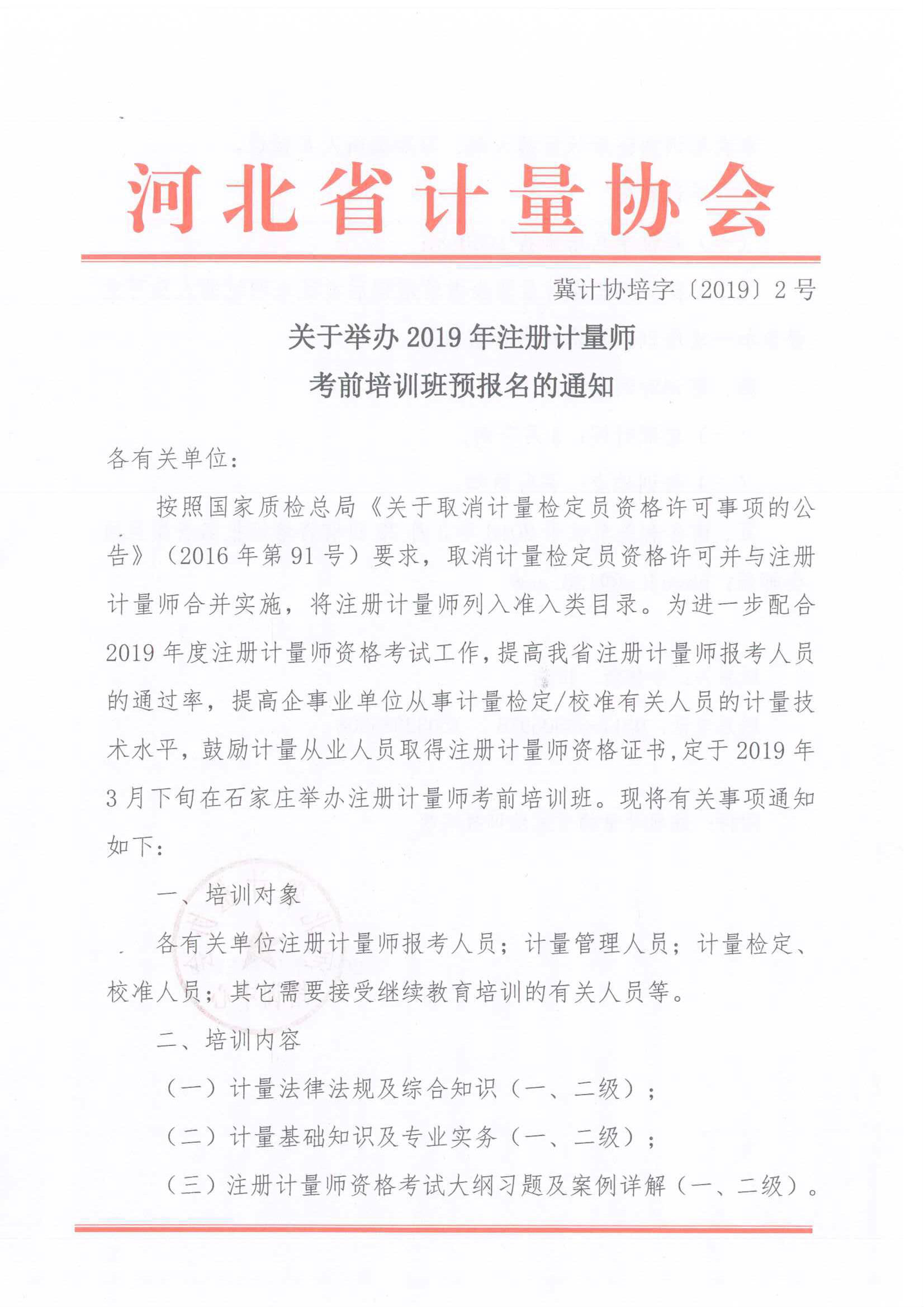 河北省计量协会

冀计协培字〔2019〕2号

关于举办2019年注册计量师
考前培训班预报名的通知

各有关单位：

按照国家质检总局《关于取消计量检定员资格许可事项的公告》（2016年第91号）要求，取消计量检定员资格许可并与注册计量师合并实施，将注册计量师列入准入类目录。为进一步配合2019年度注册计量师资格考试工作，提高我省注册计量师报考人员的通过率，提高企事业单位从事计量检定/校准有关人员的计量技术水平，鼓励计量从业人员取得注册计量师资格证书，定于2019年3月下旬在石家庄举办注册计量师考前培训班。现将有关事项通知如下：

一、培训对象

各有关单位注册计量师报考人员；计量管理人员；计量检定、校准人员；其它需要接受继续教育培训的有关人员等。

二、培训内容

（一）计量法律法规及综合知识（一、二级）；

（二）计量基础知识及专业实务（一、二级）；

（三）注册计量师资格考试大纲习题及案例详解（一、二级）。